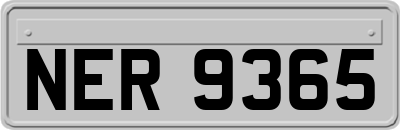 NER 9365